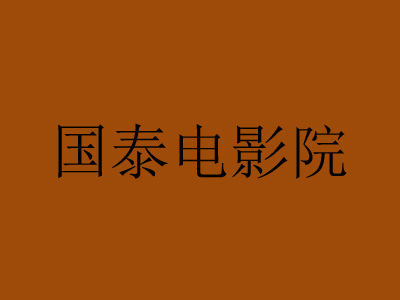 国泰电影院